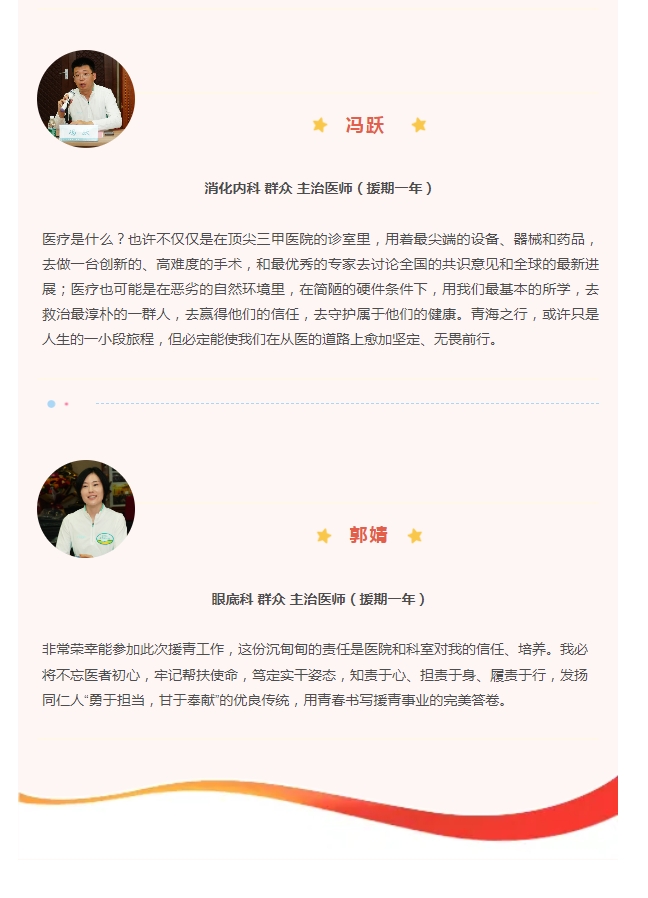 冯跃

消化内科 群众 主治医师（援期一年）

医疗是什么？也许不仅仅是在顶尖三甲医院的诊室里，用着最尖端的设备、器械和药品，去做一台创新的、高难度的手术，和最优秀的专家去讨论全国的共识意见和全球的最新进展；医疗也可能是在恶劣的自然环境里，在简陋的硬件条件下，用我们最基本的所学，去救治最淳朴的一群人，去赢得他们的信任，去守护属于他们的健康。青海之行，或许只是人生的一小段旅程，但必定能使我们在从医的道路上愈加坚定、无畏前行。

郭婧

眼底科 群众 主治医师（援期一年）

非常荣幸能参加此次援青工作，这份沉甸甸的责任是医院和科室对我的信任、培养。我必将不忘医者初心，牢记帮扶使命，笃定实干姿态，知责于心、担责于身、履责于行，发扬同仁人“勇于担当，甘于奉献”的优良传统，用青春书写援青事业的完美答卷。